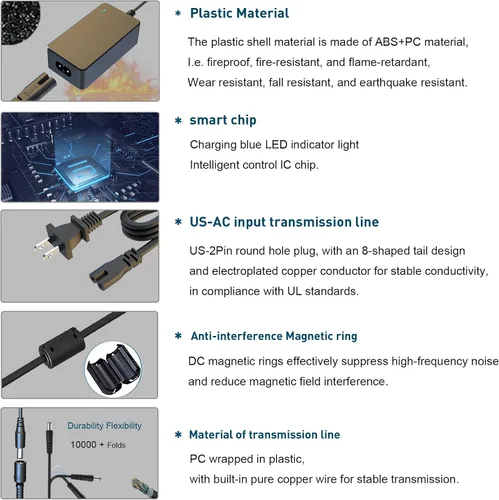 * Plastic Material

The plastic shell material is made of ABS+PC material, I.e. fireproof, fire-resistant, and flame-retardant, Wear resistant, fall resistant, and earthquake resistant.

* smart chip

Charging blue LED indicator light
Intelligent control IC chip.

* US-AC input transmission line

US-2Pin round hole plug, with an 8-shaped tail design and electroplated copper conductor for stable conductivity, in compliance with UL standards.

* Anti-interference Magnetic ring

DC magnetic rings effectively suppress high-frequency noise and reduce magnetic field interference.

Durability Flexibility
10000 + Folds

* Material of transmission line

PC wrapped in plastic,
with built-in pure copper wire for stable transmission.